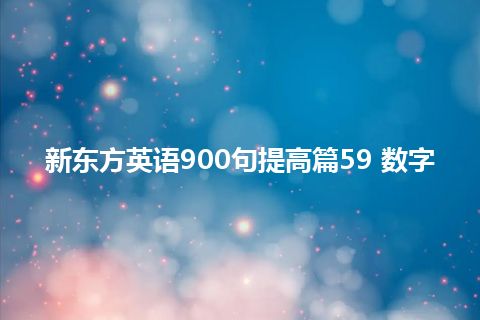 新东方英语900句提高篇59 数字